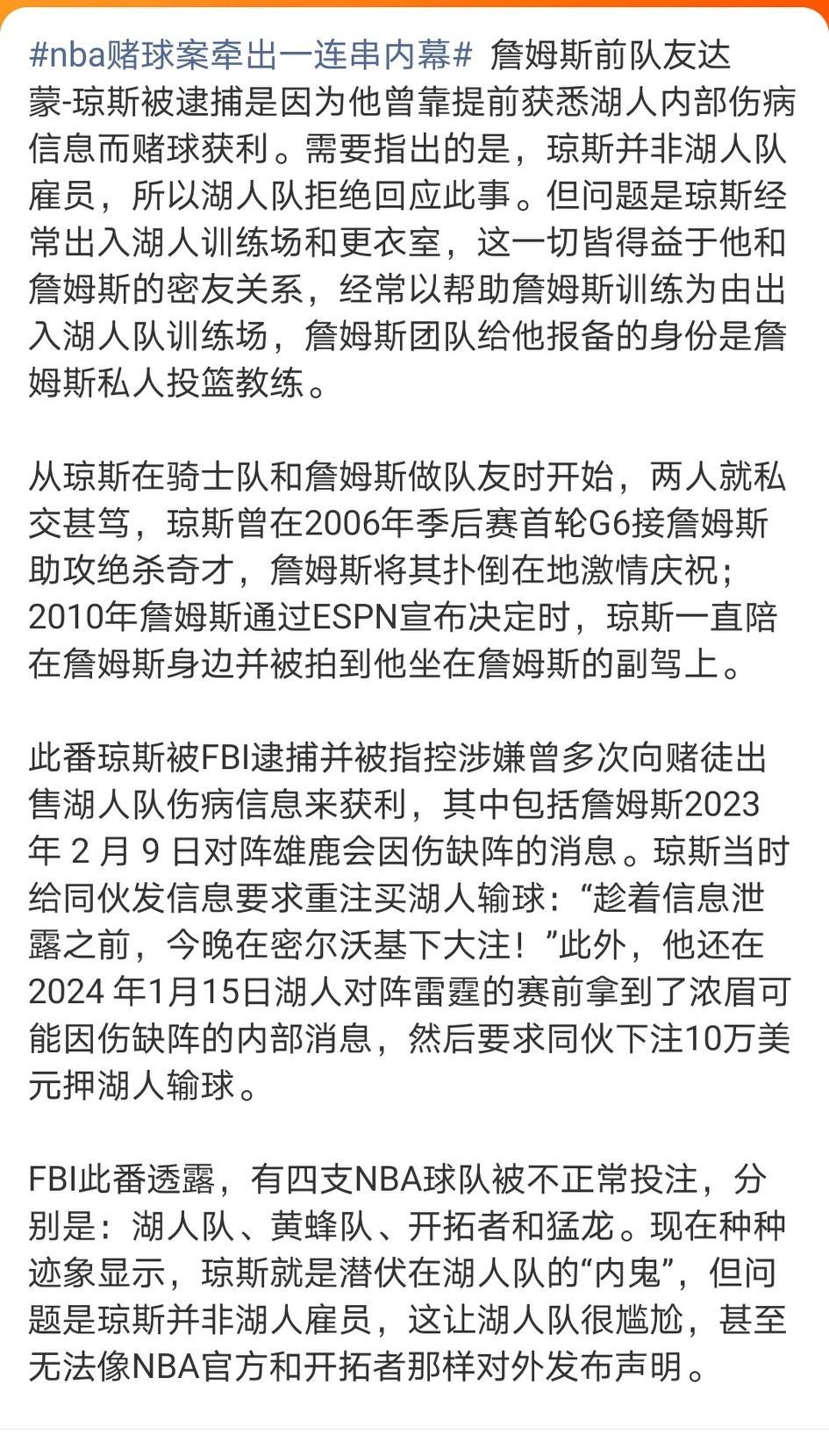 #nba赌球案牵出一连串内幕# 詹姆斯前队友达蒙-琼斯被逮捕是因为他曾靠提前获悉湖人内部伤病信息而赌球获利。需要指出的是，琼斯并非湖人队雇员，所以湖人队拒绝回应此事。但问题是琼斯经常出入湖人训练场和更衣室，这一切皆得益于他和詹姆斯的密友关系，经常以帮助詹姆斯训练为由出入湖人队训练场，詹姆斯团队给他报备的身份是詹姆斯私人投篮教练。

从琼斯在骑士队和詹姆斯做队友时开始，两人就私交甚笃，琼斯曾在2006年季后赛首轮G6接詹姆斯助攻绝杀奇才，詹姆斯将其扑倒在地激情庆祝；2010年詹姆斯通过ESPN宣布决定时，琼斯一直陪在詹姆斯身边并被拍到他坐在詹姆斯的副驾上。

此番琼斯被FBI逮捕并被指控涉嫌曾多次向赌徒出售湖人队伤病信息来获利，其中包括詹姆斯2023年 2 月 9 日对阵雄鹿会因伤缺阵的消息。琼斯当时给同伙发信息要求重注买湖人输球：“趁着信息泄露之前，今晚在密尔沃基下大注！”此外，他还在2024 年1月15日湖人对阵雷霆的赛前拿到了浓眉可能因伤缺阵的内部消息，然后要求同伙下注10万美元押湖人输球。

FBI此番透露，有四支NBA球队被不正常投注，分别是：湖人队、黄蜂队、开拓者和猛龙。现在种种迹象显示，琼斯就是潜伏在湖人队的“内鬼”，但问题是琼斯并非湖人雇员，这让湖人队很尴尬，甚至无法像NBA官方和开拓者那样对外发布声明。